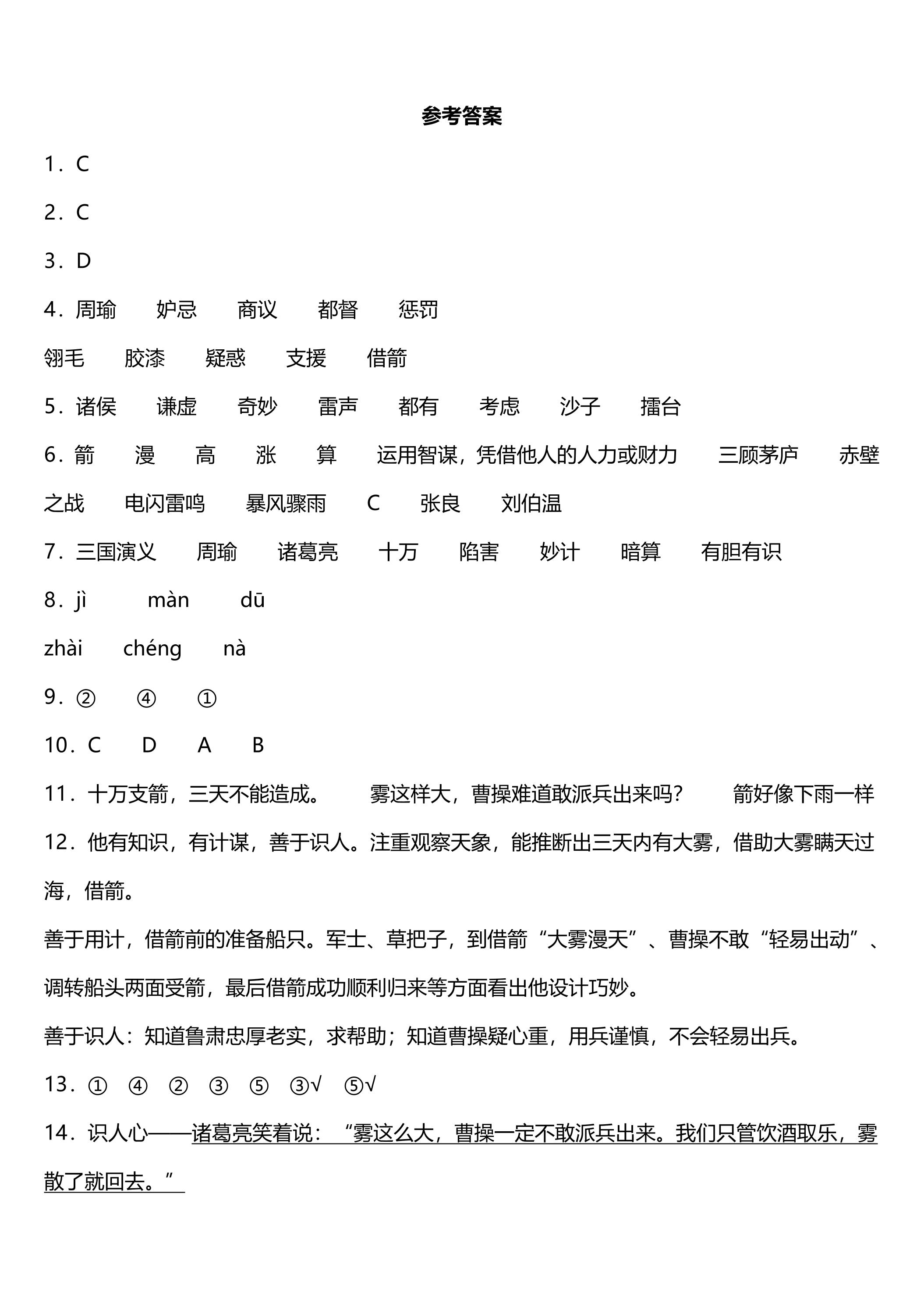 参考答案

1．C

2．C

3．D

4．周瑜 妒忌 商议 都督 惩罚

翎毛 胶漆 疑惑 支援 借箭

5．诸侯 谦虚 奇妙 雷声 都有 考虑 沙子 擂台

6．箭 漫 高 涨 算 运用智谋，凭借他人的人力或财力 三顾茅庐 赤壁之战 电闪雷鸣 暴风骤雨 C 张良 刘伯温

7．三国演义 周瑜 诸葛亮 十万 陷害 妙计 暗算 有胆有识

8．jì màn dū

zhài chéng nà

9．② ④ ①

10．C D A B

11．十万支箭，三天不能造成。 雾这样大，曹操难道敢派兵出来吗？ 箭好像下雨一样

12．他有知识，有计谋，善于识人。注重观察天象，能推断出三天内有大雾，借助大雾瞒天过海，借箭。

善于用计，借箭前的准备船只。军士、草把子，到借箭“大雾漫天”、曹操不敢“轻易出动”、调转船头两面受箭，最后借箭成功顺利归来等方面看出他设计巧妙。

善于识人：知道鲁肃忠厚老实，求帮助；知道曹操疑心重，用兵谨慎，不会轻易出兵。

13．① ④ ② ③ ⑤ ③√ ⑤√

14．识人心——诸葛亮笑着说：“雾这么大，曹操一定不敢派兵出来。我们只管饮酒取乐，雾散了就回去。”